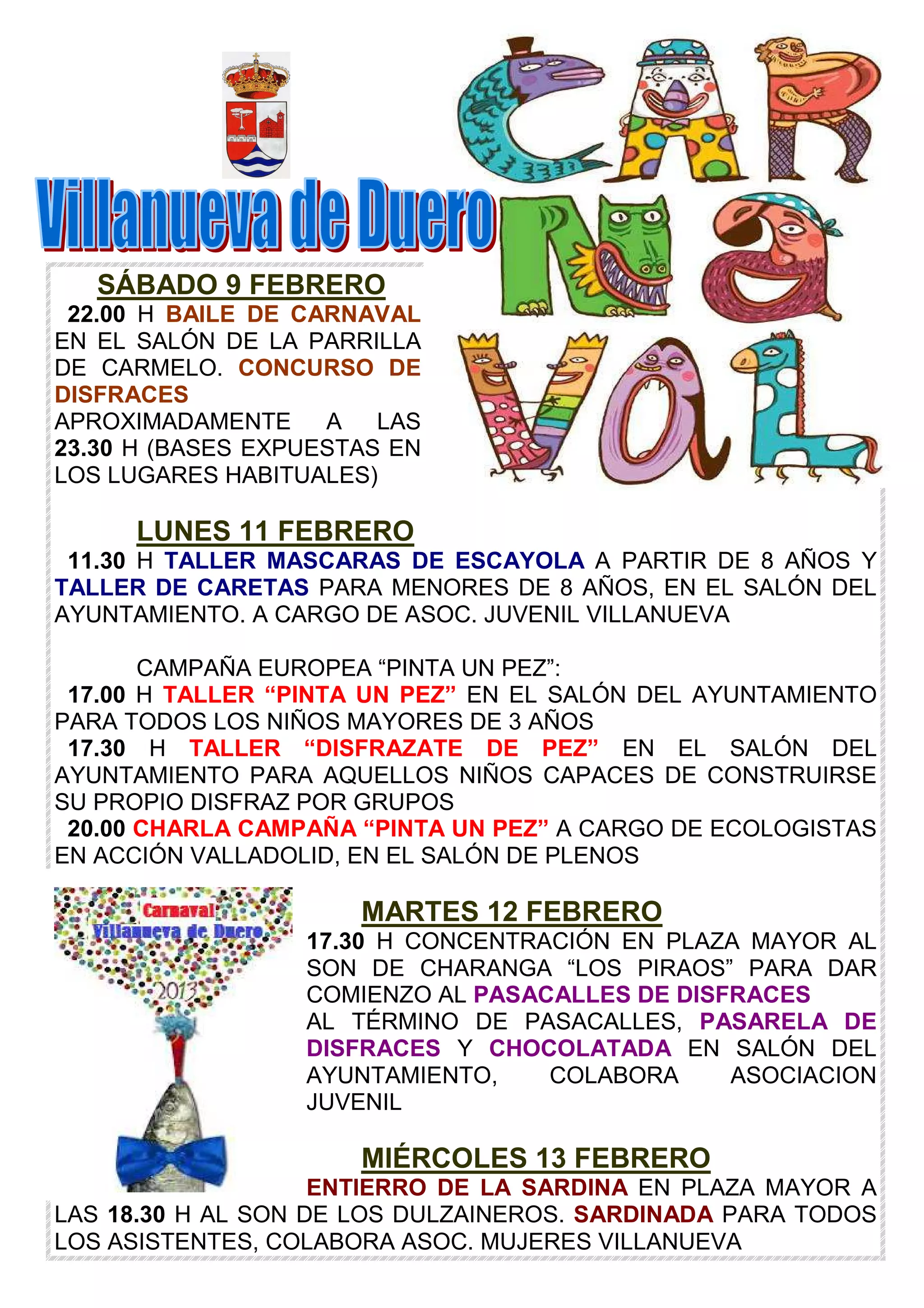 Villanueva de Duero

CAR NA VAL

SÁBADO 9 FEBRERO

22.00 H BAILE DE CARNAVAL EN EL SALÓN DE LA PARRILLA DE CARMELO. CONCURSO DE DISFRACES APROXIMADAMENTE A LAS 23.30 H (BASES EXPUESTAS EN LOS LUGARES HABITUALES)

LUNES 11 FEBRERO

11.30 H TALLER MASCARAS DE ESCAYOLA A PARTIR DE 8 AÑOS Y TALLER DE CARETAS PARA MENORES DE 8 AÑOS, EN EL SALÓN DEL AYUNTAMIENTO. A CARGO DE ASOC. JUVENIL VILLANUEVA

CAMPAÑA EUROPEA “PINTA UN PEZ”:

17.00 H TALLER “PINTA UN PEZ” EN EL SALÓN DEL AYUNTAMIENTO PARA TODOS LOS NIÑOS MAYORES DE 3 AÑOS

17.30 H TALLER “DISFRAZATE DE PEZ” EN EL SALÓN DEL AYUNTAMIENTO PARA AQUELLOS NIÑOS CAPACES DE CONSTRUIRSE SU PROPIO DISFRAZ POR GRUPOS

20.00 CHARLA CAMPAÑA “PINTA UN PEZ” A CARGO DE ECOLOGISTAS EN ACCIÓN VALLADOLID, EN EL SALÓN DE PLENOS

Carnaval
Villanueva de Duero
2013

MARTES 12 FEBRERO

17.30 H CONCENTRACIÓN EN PLAZA MAYOR AL SON DE CHARANGA “LOS PIRAOS” PARA DAR COMIENZO AL PASACALLES DE DISFRACES

AL TÉRMINO DE PASACALLES, PASARELA DE DISFRACES Y CHOCOLATADA EN SALÓN DEL AYUNTAMIENTO, COLABORA ASOCIACION JUVENIL

MIÉRCOLES 13 FEBRERO

ENTIERRO DE LA SARDINA EN PLAZA MAYOR A LAS 18.30 H AL SON DE LOS DULZAINEROS. SARDINADA PARA TODOS LOS ASISTENTES, COLABORA ASOC. MUJERES VILLANUEVA